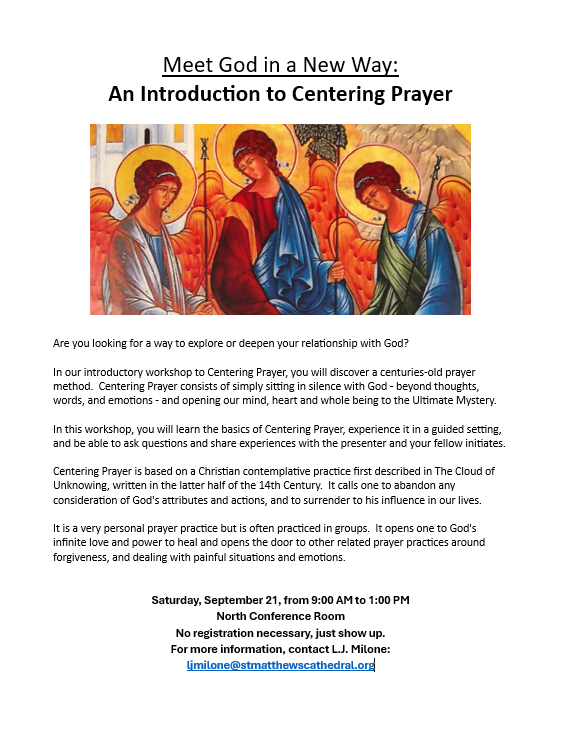 Meet God in a New Way:
An Introduction to Centering Prayer

Are you looking for a way to explore or deepen your relationship with God?

In our introductory workshop to Centering Prayer, you will discover a centuries-old prayer method. Centering Prayer consists of simply sitting in silence with God - beyond thoughts, words, and emotions - and opening our mind, heart and whole being to the Ultimate Mystery.

In this workshop, you will learn the basics of Centering Prayer, experience it in a guided setting, and be able to ask questions and share experiences with the presenter and your fellow initiates.

Centering Prayer is based on a Christian contemplative practice first described in The Cloud of Unknowing, written in the latter half of the 14th Century. It calls one to abandon any consideration of God's attributes and actions, and to surrender to his influence in our lives.

It is a very personal prayer practice but is often practiced in groups. It opens one to God's infinite love and power to heal and opens the door to other related prayer practices around forgiveness, and dealing with painful situations and emotions.

Saturday, September 21, from 9:00 AM to 1:00 PM
North Conference Room
No registration necessary, just show up.
For more information, contact L.J. Milone:
ljmilone@stmatthewscathedral.org